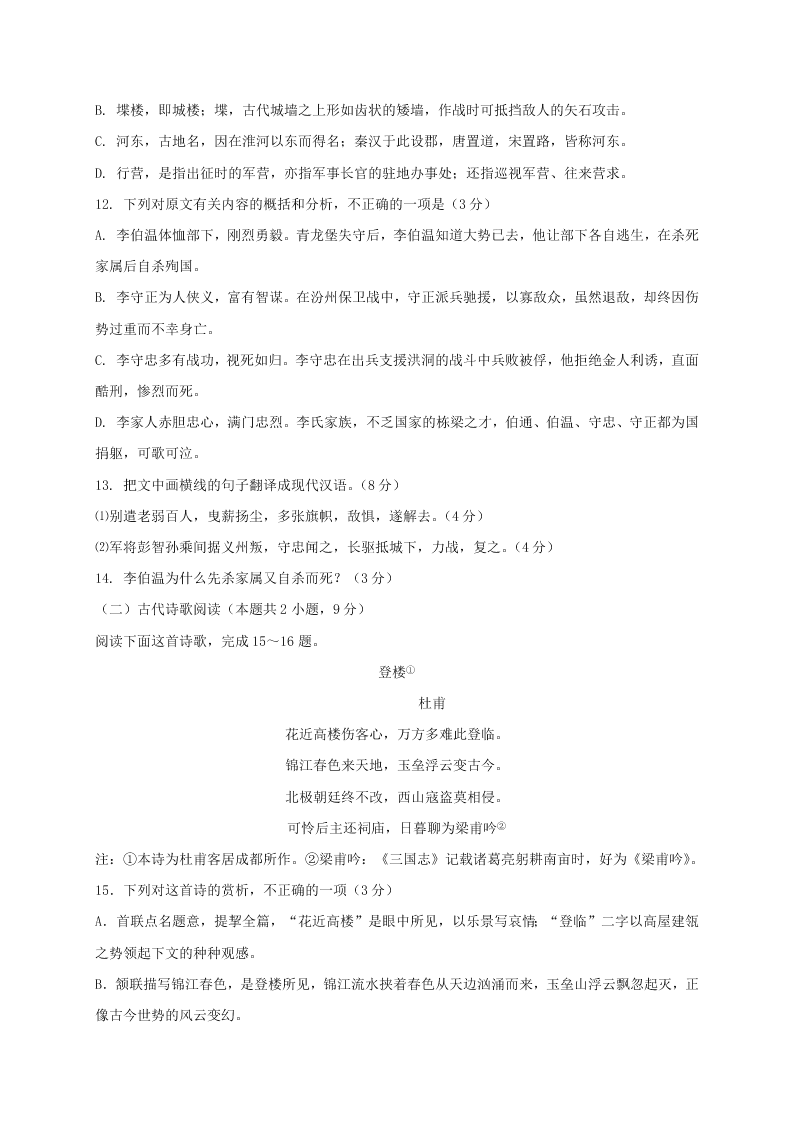 B. 堞楼，即城楼；堞，古代城墙之上形如齿状的矮墙，作战时可抵挡敌人的矢石攻击。

C. 河东，古地名，因在淮河以东而得名；秦汉于此设郡，唐置道，宋置路，皆称河东。

D. 行营，是指出征时的军营，亦指军事长官的驻地办事处；还指巡视军营、往来营求。

12. 下列对原文有关内容的概括和分析，不正确的一项是（3分）

A. 李伯温体恤部下，刚烈勇毅。青龙堡失守后，李伯温知道大势已去，他让部下各自逃生，在杀死家属后自杀殉国。

B. 李守正为人侠义，富有智谋。在汾州保卫战中，守正派兵驰援，以寡敌众，虽然退敌，却终因伤势过重而不幸身亡。

C. 李守忠多有战功，视死如归。李守忠在出兵支援洪洞的战斗中兵败被俘，他拒绝金人利诱，直面酷刑，惨烈而死。

D. 李家人赤胆忠心，满门忠烈。李氏家族，不乏国家的栋梁之才，伯通、伯温、守忠、守正都为国捐躯，可歌可泣。

13. 把文中画横线的句子翻译成现代汉语。（8分）

⑴别遣老弱百人，曳薪扬尘，多张旗帜，敌惧，遂解去。（4分）

⑵军将彭智孙乘间据义州叛，守忠闻之，长驱抵城下，力战，复之。（4分）

14. 李伯温为什么先杀家属又自杀而死？（3分）

（二）古代诗歌阅读（本题共2小题，9分）

阅读下面这首诗歌，完成15～16题。

登楼①

杜甫

花近高楼伤客心，万方多难此登临。

锦江春色来天地，玉垒浮云变古今。

北极朝廷终不改，西山寇盗莫相侵。

可怜后主还祠庙，日暮聊为梁甫吟②

注：①本诗为杜甫客居成都所作。②梁甫吟：《三国志》记载诸葛亮躬耕南亩时，好为《梁甫吟》。

15. 下列对这首诗的赏析，不正确的一项（3分）

A. 首联点名题意，提挈全篇，“花近高楼”是眼中所见，以乐景写哀情；“登临”二字以高屋建瓴之势领起下文的种种观感。

B. 颔联描写锦江春色，是登楼所见，锦江流水挟着春色从天边汹涌而来，玉垒山浮云飘忽起灭，正像古今世势的风云变幻。